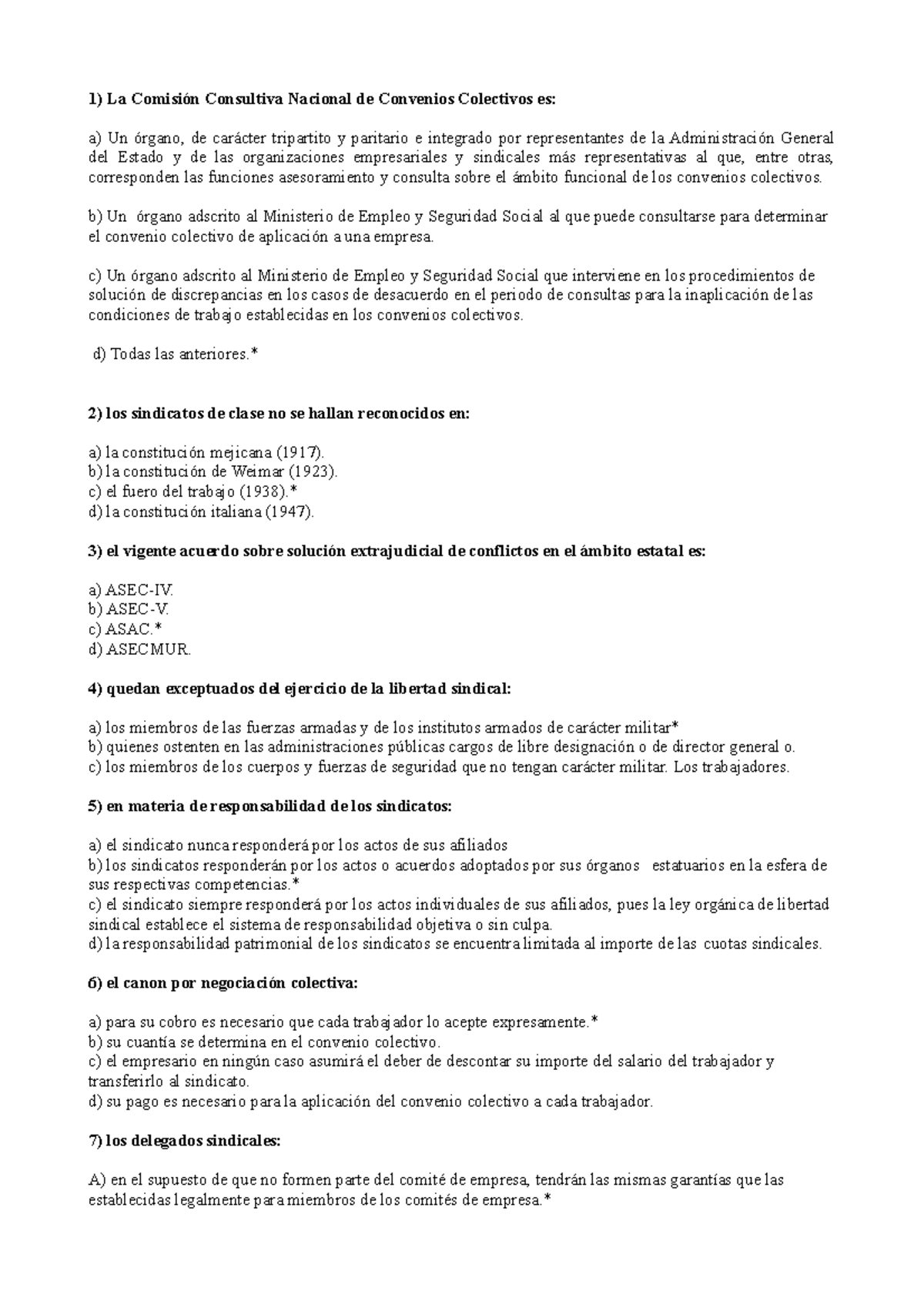 1) La Comisión Consultiva Nacional de Convenios Colectivos es:

a) Un órgano, de carácter tripartito y paritario e integrado por representantes de la Administración General del Estado y de las organizaciones empresariales y sindicales más representativas al que, entre otras, corresponden las funciones asesoramiento y consulta sobre el ámbito funcional de los convenios colectivos.

b) Un órgano adscrito al Ministerio de Empleo y Seguridad Social al que puede consultarse para determinar el convenio colectivo de aplicación a una empresa.

c) Un órgano adscrito al Ministerio de Empleo y Seguridad Social que interviene en los procedimientos de solución de discrepancias en los casos de desacuerdo en el periodo de consultas para la inaplicación de las condiciones de trabajo establecidas en los convenios colectivos.

d) Todas las anteriores.*

2) los sindicatos de clase no se hallan reconocidos en:

a) la constitución mejicana (1917).
b) la constitución de Weimar (1923).
c) el fuero del trabajo (1938).*
d) la constitución italiana (1947).

3) el vigente acuerdo sobre solución extrajudicial de conflictos en el ámbito estatal es:

a) ASEC-IV.
b) ASEC-V.
c) ASAC.*
d) ASECMUR.

4) quedan exceptuados del ejercicio de la libertad sindical:

a) los miembros de las fuerzas armadas y de los institutos armados de carácter militar*
b) quienes ostenten en las administraciones públicas cargos de libre designación o de director general o.
c) los miembros de los cuerpos y fuerzas de seguridad que no tengan carácter militar. Los trabajadores.

5) en materia de responsabilidad de los sindicatos:

a) el sindicato nunca responderá por los actos de sus afiliados
b) los sindicatos responderán por los actos o acuerdos adoptados por sus órganos estatuarios en la esfera de sus respectivas competencias.*
c) el sindicato siempre responderá por los actos individuales de sus afiliados, pues la ley orgánica de libertad sindical establece el sistema de responsabilidad objetiva o sin culpa.
d) la responsabilidad patrimonial de los sindicatos se encuentra limitada al importe de las cuotas sindicales.

6) el canon por negociación colectiva:

a) para su cobro es necesario que cada trabajador lo acepte expresamente.*
b) su cuantía se determina en el convenio colectivo.
c) el empresario en ningún caso asumirá el deber de descontar su importe del salario del trabajador y transferirlo al sindicato.
d) su pago es necesario para la aplicación del convenio colectivo a cada trabajador.

7) los delegados sindicales:

A) en el supuesto de que no formen parte del comité de empresa, tendrán las mismas garantías que las establecidas legalmente para miembros de los comités de empresa.*